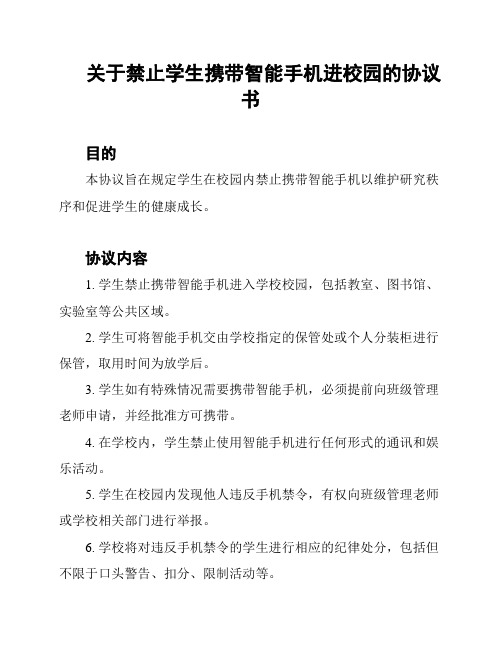 关于禁止学生携带智能手机进校园的协议书

目的

本协议旨在规定学生在校园内禁止携带智能手机以维护研究秩序和促进学生的健康成长。

协议内容

1. 学生禁止携带智能手机进入学校校园，包括教室、图书馆、实验室等公共区域。

2. 学生可将智能手机交由学校指定的保管处或个人分装柜进行保管，取用时间为放学后。

3. 学生如有特殊情况需要携带智能手机，必须提前向班级管理老师申请，并经批准方可携带。

4. 在学校内，学生禁止使用智能手机进行任何形式的通讯和娱乐活动。

5. 学生在校园内发现他人违反手机禁令，有权向班级管理老师或学校相关部门进行举报。

6. 学校将对违反手机禁令的学生进行相应的纪律处分，包括但不限于口头警告、扣分、限制活动等。